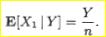 $\mathbf{E}[X_1 \mid Y] = \frac{Y}{n}.$